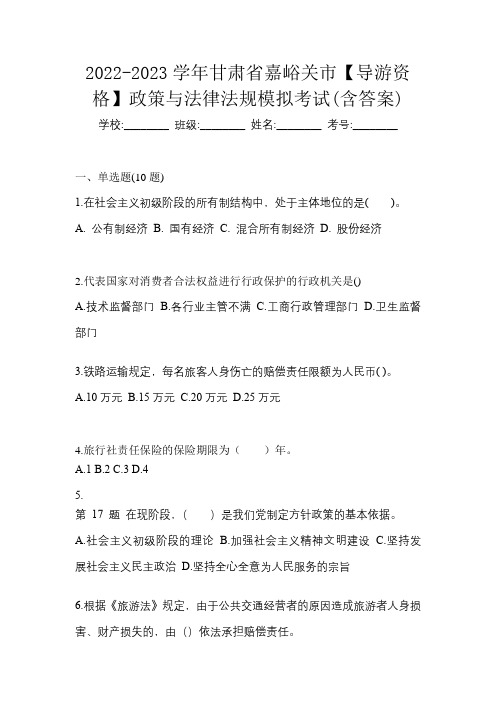 2022-2023 学年甘肃省嘉峪关市【导游资格】政策与法律法规模拟考试(含答案)

学校:________ 班级:________ 姓名:________ 考号:________

一、单选题(10 题)

1.在社会主义初级阶段的所有制结构中，处于主体地位的是(　　)。

A. 公有制经济 B. 国有经济 C. 混合所有制经济 D. 股份经济

2.代表国家对消费者合法权益进行行政保护的行政机关是()

A.技术监督部门 B.各行业主管不满 C.工商行政管理部门 D.卫生监督部门

3.铁路运输规定，每名旅客人身伤亡的赔偿责任限额为人民币( )。

A.10 万元 B.15 万元 C.20 万元 D.25 万元

4.旅行社责任保险的保险期限为（　　）年。

A.1 B.2 C.3 D.4

5.

第 17 题 在现阶段，(　　) 是我们党制定方针政策的基本依据。

A.社会主义初级阶段的理论 B.加强社会主义精神文明建设 C.坚持发展社会主义民主政治 D.坚持全心全意为人民服务的宗旨

6.根据《旅游法》规定，由于公共交通经营者的原因造成旅游者人身损害、财产损失的，由（）依法承担赔偿责任。